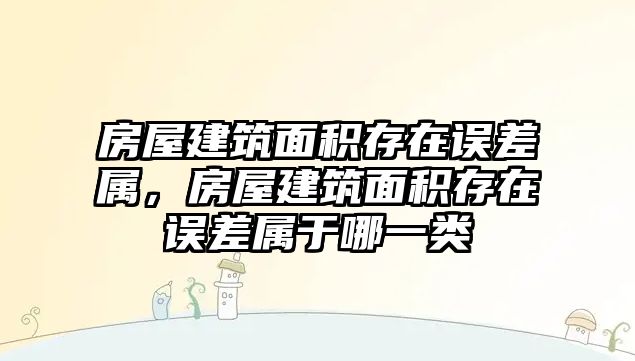 房屋建筑面积存在误差属，房屋建筑面积存在误差属于哪一类